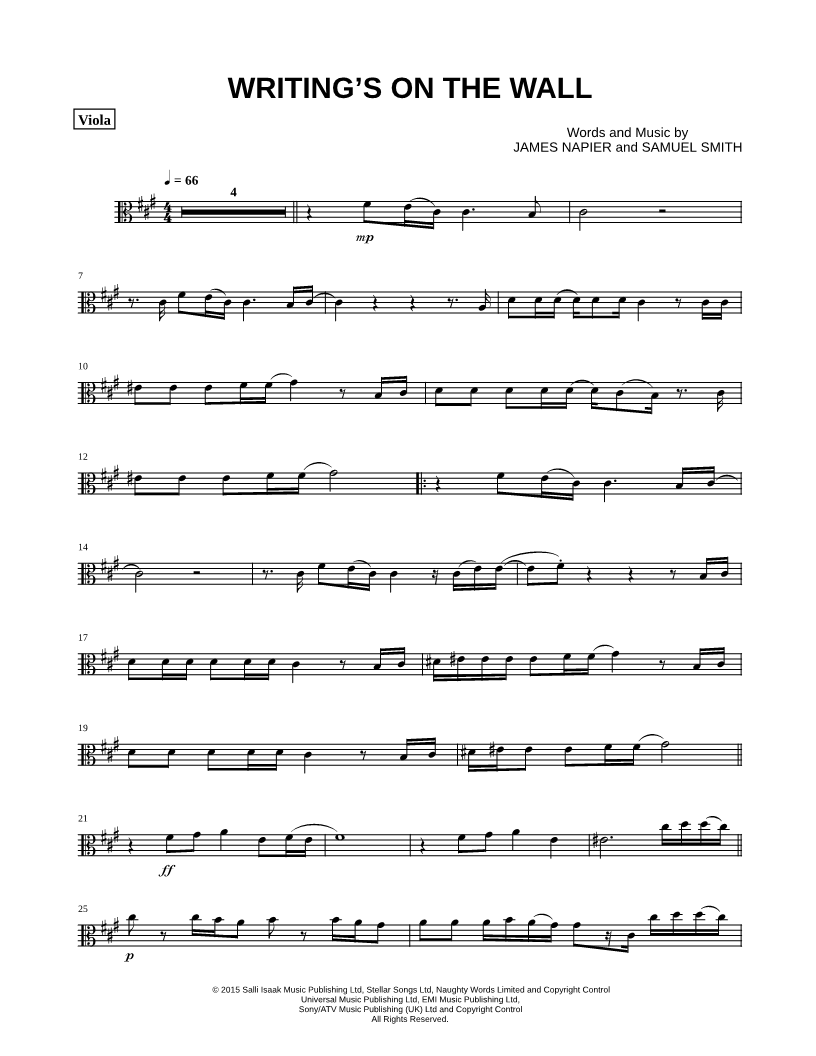 WRITING'S ON THE WALL

Viola

Words and Music by
JAMES NAPIER and SAMUEL SMITH

♩ = 66

4

mp

7

10

12

14

17

19

21

ff

25

p

© 2015 Salli Isaak Music Publishing Ltd, Stellar Songs Ltd, Naughty Words Limited and Copyright Control
Universal Music Publishing Ltd, EMI Music Publishing Ltd,
Sony/ATV Music Publishing (UK) Ltd and Copyright Control
All Rights Reserved.